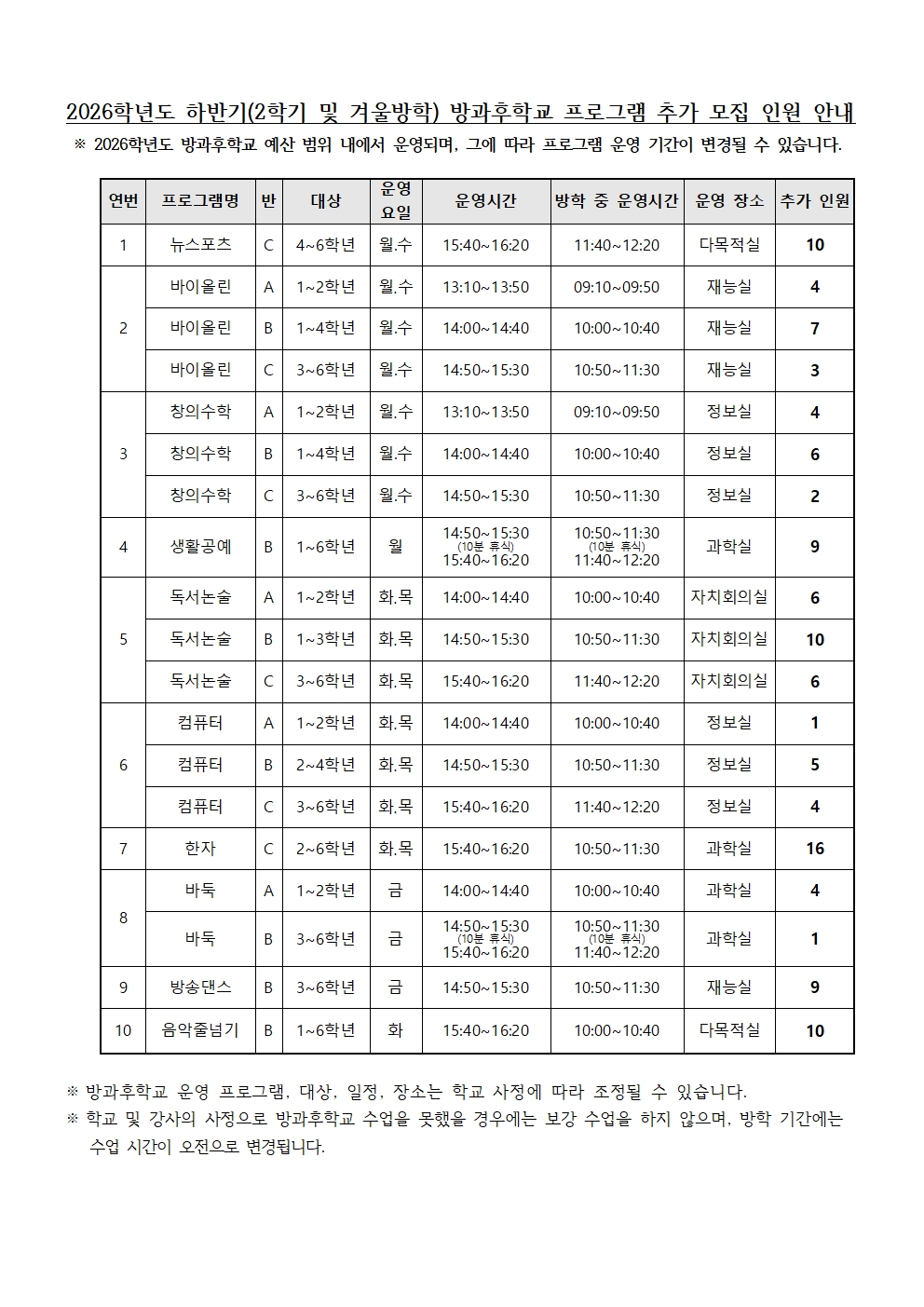 2026학년도 하반기(2학기 및 겨울방학) 방과후학교 프로그램 추가 모집 인원 안내

※ 2026학년도 방과후학교 예산 범위 내에서 운영되며, 그에 따라 프로그램 운영 기간이 변경될 수 있습니다.

| 연번 | 프로그램명 | 반 | 대상 | 운영 요일 | 운영시간 | 방학 중 운영시간 | 운영 장소 | 추가 인원 |
|---|---|---|---|---|---|---|---|---|
| 1 | 뉴스포츠 | C | 4~6학년 | 월.수 | 15:40~16:20 | 11:40~12:20 | 다목적실 | 10 |
| 2 | 바이올린 | A | 1~2학년 | 월.수 | 13:10~13:50 | 09:10~09:50 | 재능실 | 4 |
|  | 바이올린 | B | 1~4학년 | 월.수 | 14:00~14:40 | 10:00~10:40 | 재능실 | 7 |
|  | 바이올린 | C | 3~6학년 | 월.수 | 14:50~15:30 | 10:50~11:30 | 재능실 | 3 |
| 3 | 창의수학 | A | 1~2학년 | 월.수 | 13:10~13:50 | 09:10~09:50 | 정보실 | 4 |
|  | 창의수학 | B | 1~4학년 | 월.수 | 14:00~14:40 | 10:00~10:40 | 정보실 | 6 |
|  | 창의수학 | C | 3~6학년 | 월.수 | 14:50~15:30 | 10:50~11:30 | 정보실 | 2 |
| 4 | 생활공예 | B | 1~6학년 | 월 | 14:50~15:30 (10분 휴식) 15:40~16:20 | 10:50~11:30 (10분 휴식) 11:40~12:20 | 과학실 | 9 |
| 5 | 독서논술 | A | 1~2학년 | 화.목 | 14:00~14:40 | 10:00~10:40 | 자치회의실 | 6 |
|  | 독서논술 | B | 1~3학년 | 화.목 | 14:50~15:30 | 10:50~11:30 | 자치회의실 | 10 |
|  | 독서논술 | C | 3~6학년 | 화.목 | 15:40~16:20 | 11:40~12:20 | 자치회의실 | 6 |
| 6 | 컴퓨터 | A | 1~2학년 | 화.목 | 14:00~14:40 | 10:00~10:40 | 정보실 | 1 |
|  | 컴퓨터 | B | 2~4학년 | 화.목 | 14:50~15:30 | 10:50~11:30 | 정보실 | 5 |
|  | 컴퓨터 | C | 3~6학년 | 화.목 | 15:40~16:20 | 11:40~12:20 | 정보실 | 4 |
| 7 | 한자 | C | 2~6학년 | 화.목 | 15:40~16:20 | 10:50~11:30 | 과학실 | 16 |
| 8 | 바둑 | A | 1~2학년 | 금 | 14:00~14:40 | 10:00~10:40 | 과학실 | 4 |
|  | 바둑 | B | 3~6학년 | 금 | 14:50~15:30 (10분 휴식) 15:40~16:20 | 10:50~11:30 (10분 휴식) 11:40~12:20 | 과학실 | 1 |
| 9 | 방송댄스 | B | 3~6학년 | 금 | 14:50~15:30 | 10:50~11:30 | 재능실 | 9 |
| 10 | 음악줄넘기 | B | 1~6학년 | 화 | 15:40~16:20 | 10:00~10:40 | 다목적실 | 10 |

※ 방과후학교 운영 프로그램, 대상, 일정, 장소는 학교 사정에 따라 조정될 수 있습니다.
※ 학교 및 강사의 사정으로 방과후학교 수업을 못했을 경우에는 보강 수업을 하지 않으며, 방학 기간에는 수업 시간이 오전으로 변경됩니다.